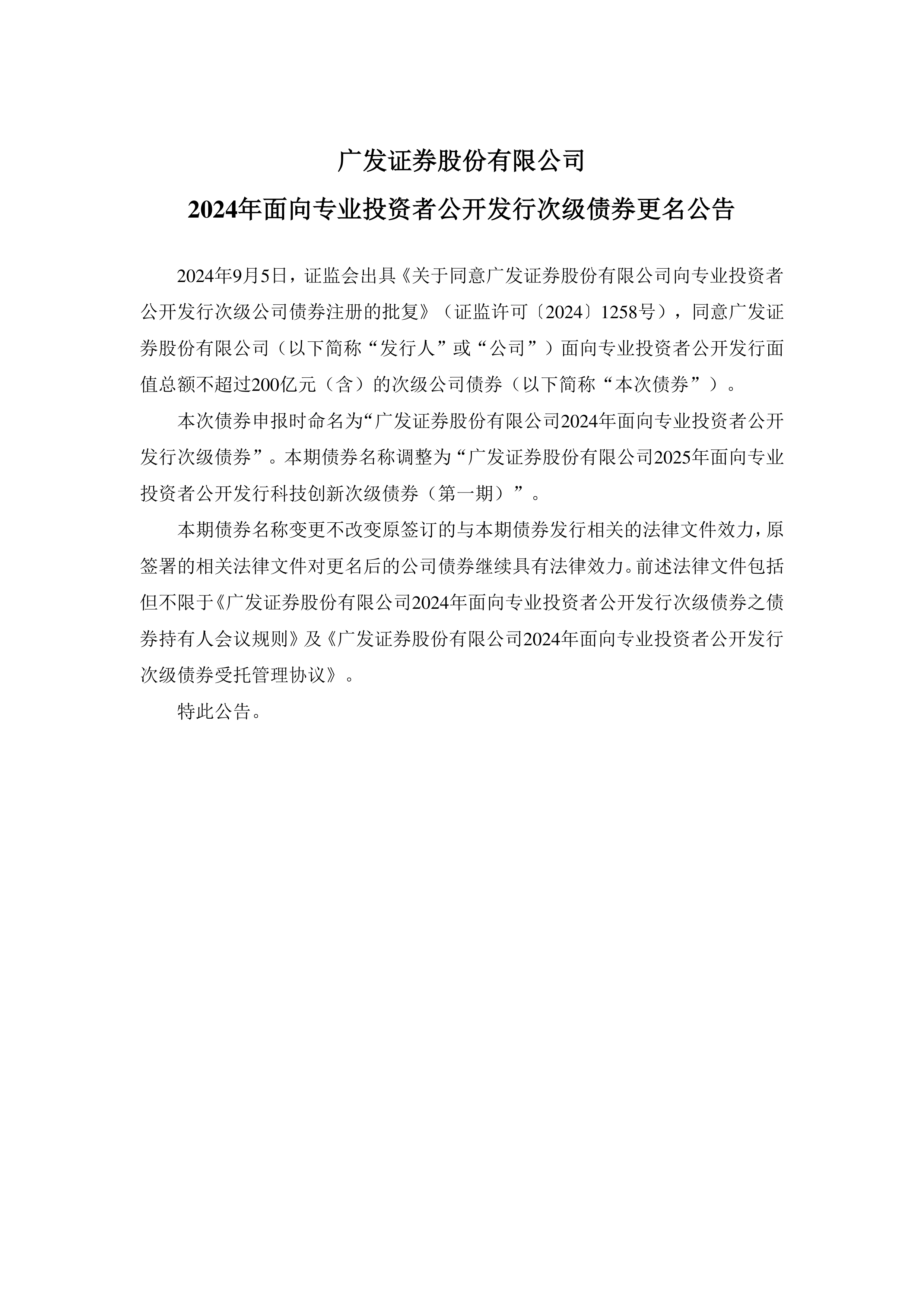 广发证券股份有限公司

2024年面向专业投资者公开发行次级债券更名公告

2024年9月5日，证监会出具《关于同意广发证券股份有限公司向专业投资者公开发行次级公司债券注册的批复》（证监许可〔2024〕1258号），同意广发证券股份有限公司（以下简称“发行人”或“公司”）面向专业投资者公开发行面值总额不超过200亿元（含）的次级公司债券（以下简称“本次债券”）。

本次债券申报时命名为“广发证券股份有限公司2024年面向专业投资者公开发行次级债券”。本期债券名称调整为“广发证券股份有限公司2025年面向专业投资者公开发行科技创新次级债券（第一期）”。

本期债券名称变更不改变原签订的与本期债券发行相关的法律文件效力，原签署的相关法律文件对更名后的公司债券继续具有法律效力。前述法律文件包括但不限于《广发证券股份有限公司2024年面向专业投资者公开发行次级债券之债券持有人会议规则》及《广发证券股份有限公司2024年面向专业投资者公开发行次级债券受托管理协议》。

特此公告。